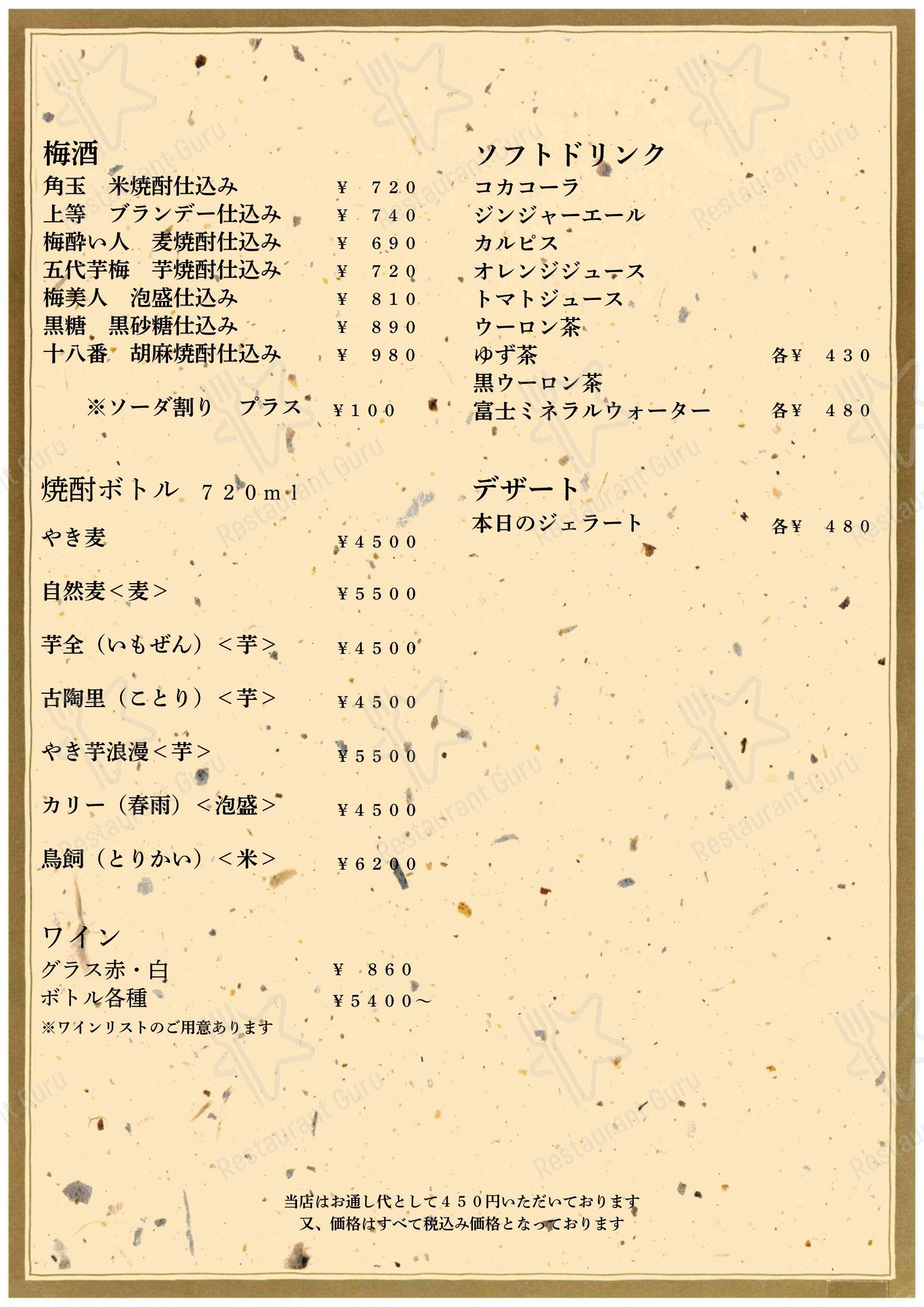 梅酒
角玉　米焼酎仕込み　¥　720
上等　ブランデー仕込み　¥　740
梅酔い人　麦焼酎仕込み　¥　690
五代芋梅　芋焼酎仕込み　¥　720
梅美人　泡盛仕込み　¥　810
黒糖　黒砂糖仕込み　¥　890
十八番　胡麻焼酎仕込み　¥　980

※ソーダ割り　プラス　¥100

焼酎ボトル　720ml
やき麦　¥4500
自然麦＜麦＞　¥5500
芋全（いもぜん）＜芋＞　¥4500
古陶里（ことり）＜芋＞　¥4500
やき芋浪漫＜芋＞　¥5500
カリー（春雨）＜泡盛＞　¥4500
鳥飼（とりかい）＜米＞　¥6200

ワイン
グラス赤・白　¥　860
ボトル各種　¥5400～
※ワインリストのご用意あります

ソフトドリンク
コカコーラ
ジンジャーエール
カルピス
オレンジジュース
トマトジュース
ウーロン茶
ゆず茶　各¥　430
黒ウーロン茶
富士ミネラルウォーター　各¥　480

デザート
本日のジェラート　各¥　480

当店はお通し代として450円いただいております
又、価格はすべて税込み価格となっております

Restaurant Guru